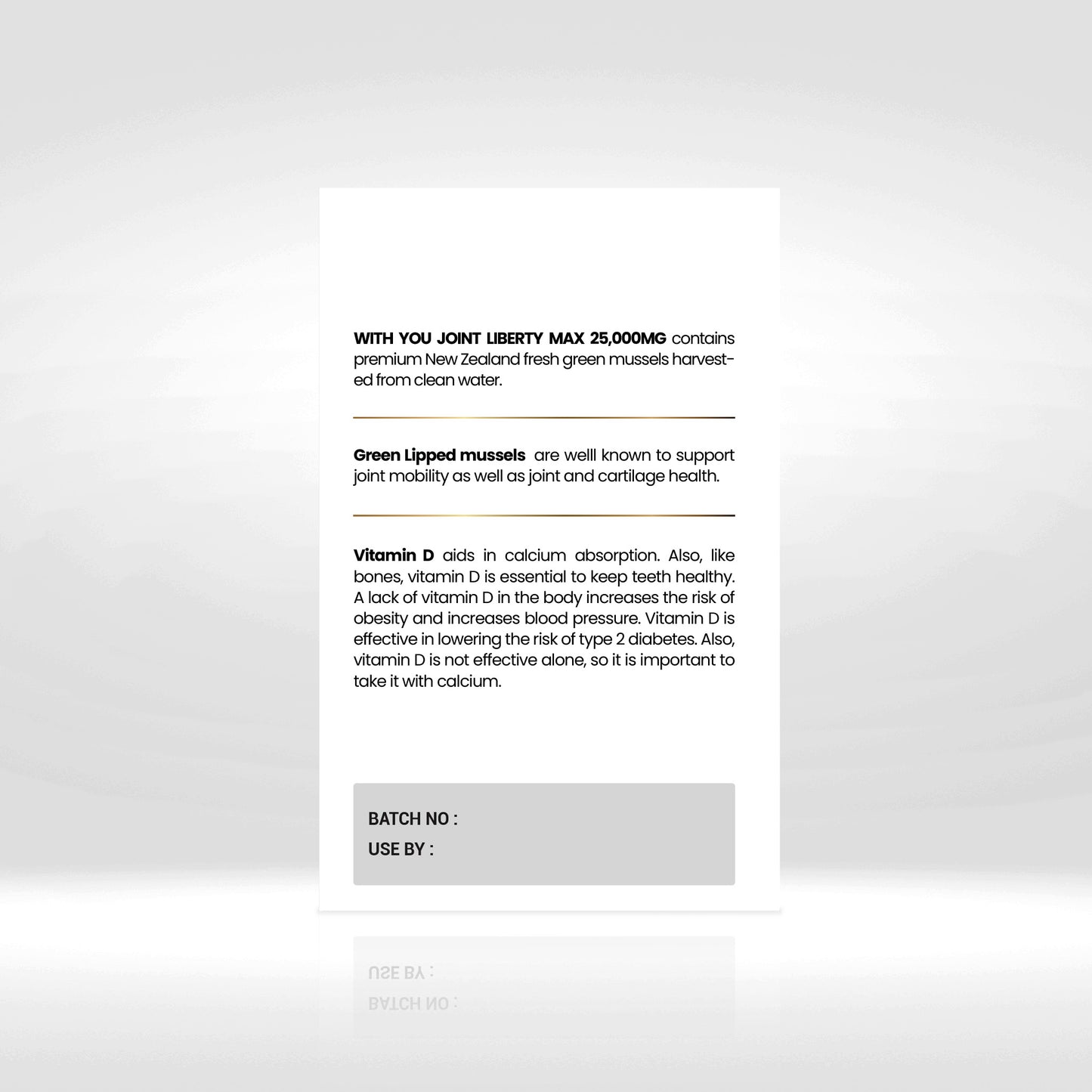 WITH YOU JOINT LIBERTY MAX 25,000MG contains premium New Zealand fresh green mussels harvested from clean water.

Green Lipped mussels are welll known to support joint mobility as well as joint and cartilage health.

Vitamin D aids in calcium absorption. Also, like bones, vitamin D is essential to keep teeth healthy. A lack of vitamin D in the body increases the risk of obesity and increases blood pressure. Vitamin D is effective in lowering the risk of type 2 diabetes. Also, vitamin D is not effective alone, so it is important to take it with calcium.

BATCH NO :
USE BY :